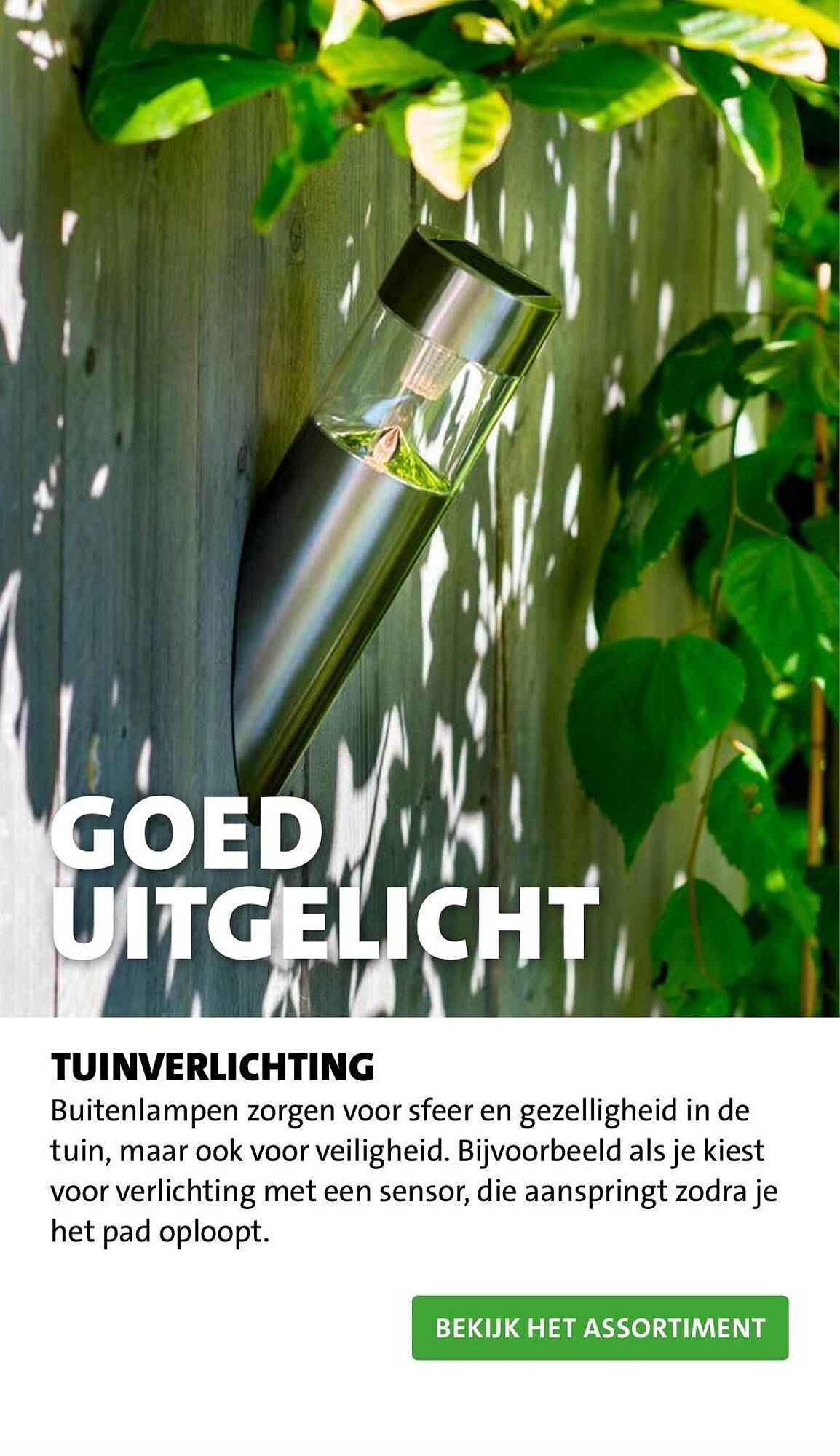 GOED UITGELICHT

TUINVERLICHTING

Buitenlampen zorgen voor sfeer en gezelligheid in de tuin, maar ook voor veiligheid. Bijvoorbeeld als je kiest voor verlichting met een sensor, die aanspringt zodra je het pad oploopt.

BEKIJK HET ASSORTIMENT